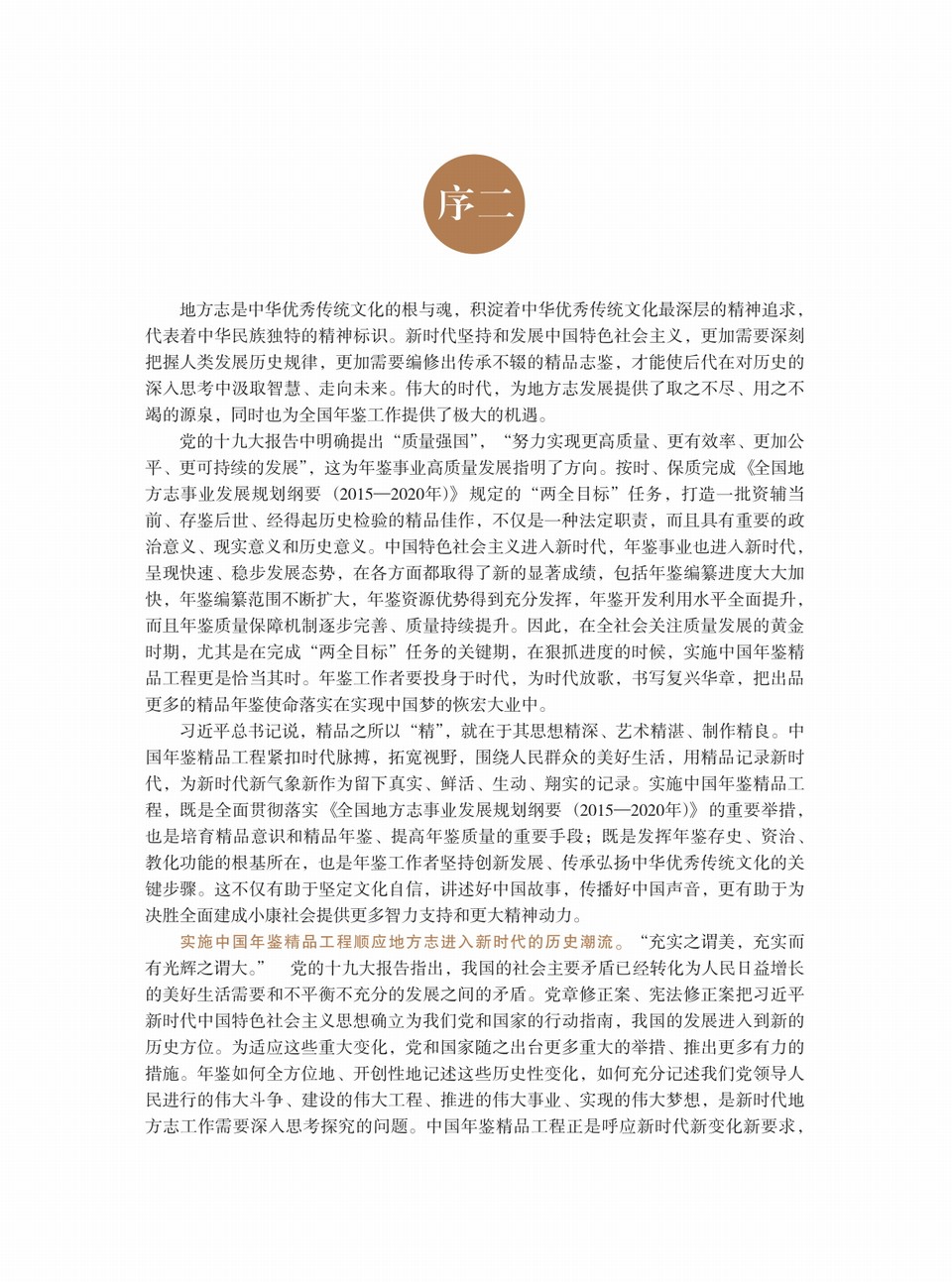 序二

地方志是中华优秀传统文化的根与魂，积淀着中华优秀传统文化最深层的精神追求，代表着中华民族独特的精神标识。新时代坚持和发展中国特色社会主义，更加需要深刻把握人类发展历史规律，更加需要编修出传承不辍的精品志鉴，才能使后代在对历史的深入思考中汲取智慧、走向未来。伟大的时代，为地方志发展提供了取之不尽、用之不竭的源泉，同时也为全国年鉴工作提供了极大的机遇。

党的十九大报告中明确提出“质量强国”，“努力实现更高质量、更有效率、更加公平、更可持续的发展”，这为年鉴事业高质量发展指明了方向。按时、保质完成《全国地方志事业发展规划纲要（2015—2020年）》规定的“两全目标”任务，打造一批资辅当前、存鉴后世、经得起历史检验的精品佳作，不仅是一种法定职责，而且具有重要的政治意义、现实意义和历史意义。中国特色社会主义进入新时代，年鉴事业也进入新时代，呈现快速、稳步发展态势，在各方面都取得了新的显著成绩，包括年鉴编纂进度大大加快，年鉴编纂范围不断扩大，年鉴资源优势得到充分发挥，年鉴开发利用水平全面提升，而且年鉴质量保障机制逐步完善、质量持续提升。因此，在全社会关注质量发展的黄金时期，尤其是在完成“两全目标”任务的关键期，在狠抓进度的时候，实施中国年鉴精品工程更是恰当其时。年鉴工作者要投身于时代，为时代放歌，书写复兴华章，把出品更多的精品年鉴使命落实在实现中国梦的恢宏大业中。

习近平总书记说，精品之所以“精”，就在于其思想精深、艺术精湛、制作精良。中国年鉴精品工程紧扣时代脉搏，拓宽视野，围绕人民群众的美好生活，用精品记录新时代，为新时代新气象新作为留下真实、鲜活、生动、翔实的记录。实施中国年鉴精品工程，既是全面贯彻落实《全国地方志事业发展规划纲要（2015—2020年）》的重要举措，也是培育精品意识和精品年鉴、提高年鉴质量的重要手段；既是发挥年鉴存史、资治、教化功能的根基所在，也是年鉴工作者坚持创新发展、传承弘扬中华优秀传统文化的关键步骤。这不仅有助于坚定文化自信，讲述好中国故事，传播好中国声音，更有助于为决胜全面建成小康社会提供更多智力支持和更大精神动力。

实施中国年鉴精品工程顺应地方志进入新时代的历史潮流。“充实之谓美，充实而有光辉之谓大。” 党的十九大报告指出，我国的社会主要矛盾已经转化为人民日益增长的美好生活需要和不平衡不充分的发展之间的矛盾。党章修正案、宪法修正案把习近平新时代中国特色社会主义思想确立为我们党和国家的行动指南，我国的发展进入到新的历史方位。为适应这些重大变化，党和国家随之出台更多重大的举措、推出更多有力的措施。年鉴如何全方位地、开创性地记述这些历史性变化，如何充分记述我们党领导人民进行的伟大斗争、建设的伟大工程、推进的伟大事业、实现的伟大梦想，是新时代地方志工作需要深入思考探究的问题。中国年鉴精品工程正是呼应新时代新变化新要求，